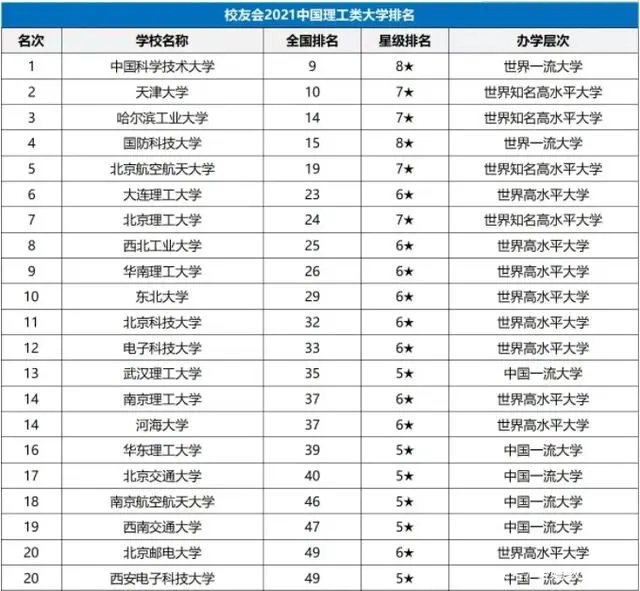 校友会2021中国理工类大学排名

| 名次 | 学校名称 | 全国排名 | 星级排名 | 办学层次 |
|---|---|---|---|---|
| 1 | 中国科学技术大学 | 9 | 8★ | 世界一流大学 |
| 2 | 天津大学 | 10 | 7★ | 世界知名高水平大学 |
| 3 | 哈尔滨工业大学 | 14 | 7★ | 世界知名高水平大学 |
| 4 | 国防科技大学 | 15 | 8★ | 世界一流大学 |
| 5 | 北京航空航天大学 | 19 | 7★ | 世界知名高水平大学 |
| 6 | 大连理工大学 | 23 | 6★ | 世界高水平大学 |
| 7 | 北京理工大学 | 24 | 7★ | 世界知名高水平大学 |
| 8 | 西北工业大学 | 25 | 6★ | 世界高水平大学 |
| 9 | 华南理工大学 | 26 | 6★ | 世界高水平大学 |
| 10 | 东北大学 | 29 | 6★ | 世界高水平大学 |
| 11 | 北京科技大学 | 32 | 6★ | 世界高水平大学 |
| 12 | 电子科技大学 | 33 | 6★ | 世界高水平大学 |
| 13 | 武汉理工大学 | 35 | 5★ | 中国一流大学 |
| 14 | 南京理工大学 | 37 | 6★ | 世界高水平大学 |
| 14 | 河海大学 | 37 | 6★ | 世界高水平大学 |
| 16 | 华东理工大学 | 39 | 5★ | 中国一流大学 |
| 17 | 北京交通大学 | 40 | 5★ | 中国一流大学 |
| 18 | 南京航空航天大学 | 46 | 5★ | 中国一流大学 |
| 19 | 西南交通大学 | 47 | 5★ | 中国一流大学 |
| 20 | 北京邮电大学 | 49 | 6★ | 世界高水平大学 |
| 20 | 西安电子科技大学 | 49 | 5★ | 中国一流大学 |